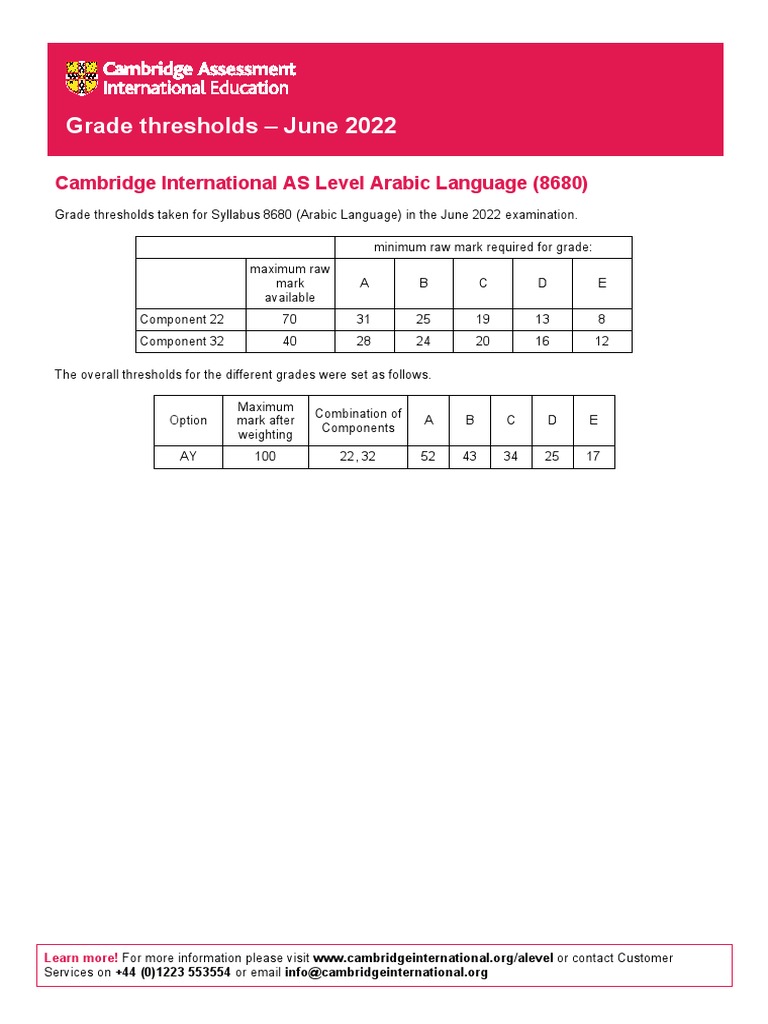 Cambridge Assessment International Education

Grade thresholds – June 2022

Cambridge International AS Level Arabic Language (8680)

Grade thresholds taken for Syllabus 8680 (Arabic Language) in the June 2022 examination.

| | | minimum raw mark required for grade: | | | | |
|---|---|---|---|---|---|---|
| | maximum raw mark available | A | B | C | D | E |
| Component 22 | 70 | 31 | 25 | 19 | 13 | 8 |
| Component 32 | 40 | 28 | 24 | 20 | 16 | 12 |

The overall thresholds for the different grades were set as follows.

| Option | Maximum mark after weighting | Combination of Components | A | B | C | D | E |
|---|---|---|---|---|---|---|---|
| AY | 100 | 22, 32 | 52 | 43 | 34 | 25 | 17 |

Learn more! For more information please visit www.cambridgeinternational.org/alevel or contact Customer Services on +44 (0)1223 553554 or email info@cambridgeinternational.org